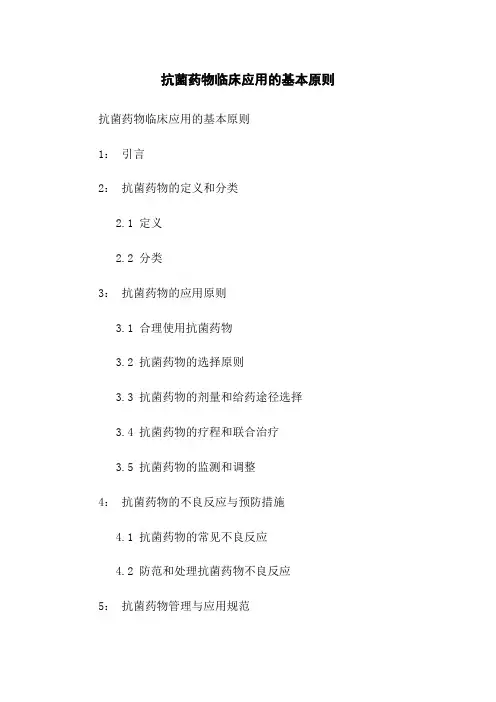 抗菌药物临床应用的基本原则

抗菌药物临床应用的基本原则

1： 引言

2： 抗菌药物的定义和分类

2.1 定义

2.2 分类

3： 抗菌药物的应用原则

3.1 合理使用抗菌药物

3.2 抗菌药物的选择原则

3.3 抗菌药物的剂量和给药途径选择

3.4 抗菌药物的疗程和联合治疗

3.5 抗菌药物的监测和调整

4： 抗菌药物的不良反应与预防措施

4.1 抗菌药物的常见不良反应

4.2 防范和处理抗菌药物不良反应

5： 抗菌药物管理与应用规范